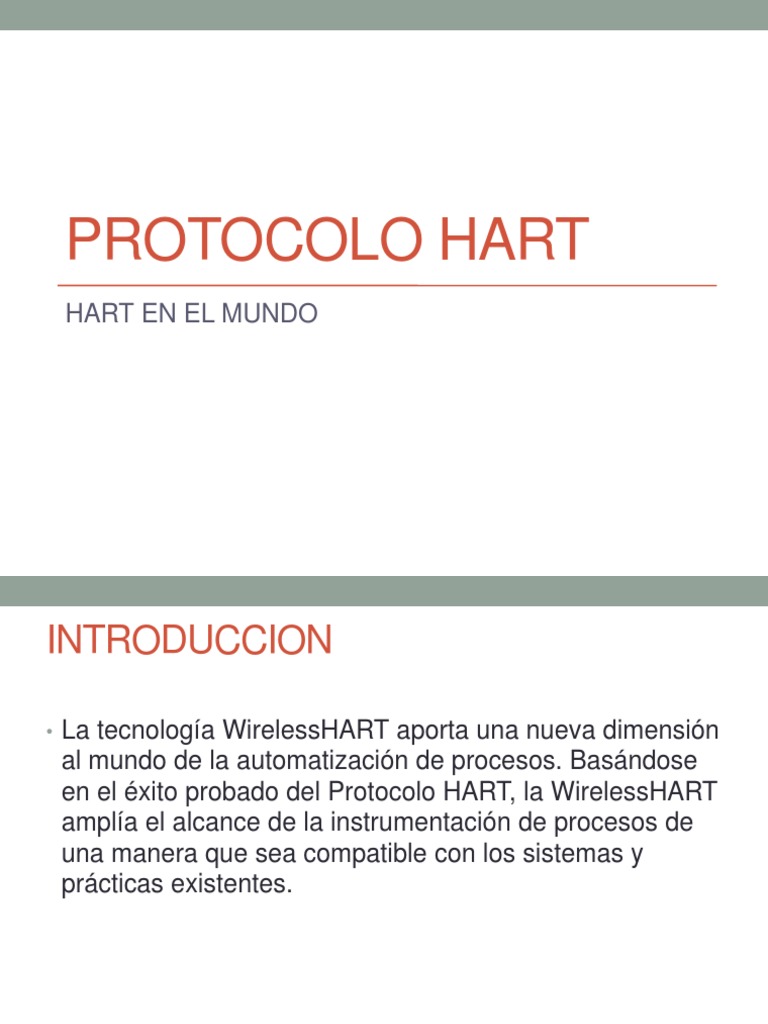 PROTOCOLO HART

HART EN EL MUNDO

INTRODUCCION

• La tecnología WirelessHART aporta una nueva dimensión al mundo de la automatización de procesos. Basándose en el éxito probado del Protocolo HART, la WirelessHART amplía el alcance de la instrumentación de procesos de una manera que sea compatible con los sistemas y prácticas existentes.